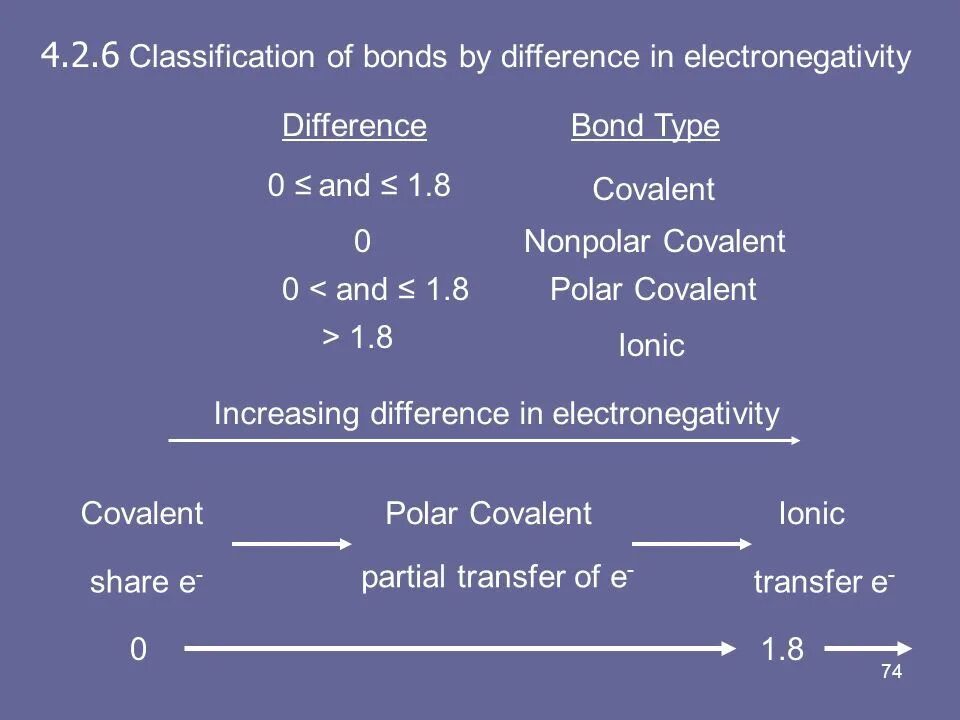 4.2.6 Classification of bonds by difference in electronegativity

| Difference | Bond Type |
|---|---|
| 0 ≤ and ≤ 1.8 | Covalent |
| 0 | Nonpolar Covalent |
| 0 < and ≤ 1.8 | Polar Covalent |
| > 1.8 | Ionic |

Increasing difference in electronegativity

Covalent

share $e^-$

Polar Covalent

partial transfer of $e^-$

Ionic

transfer $e^-$

0

1.8

74